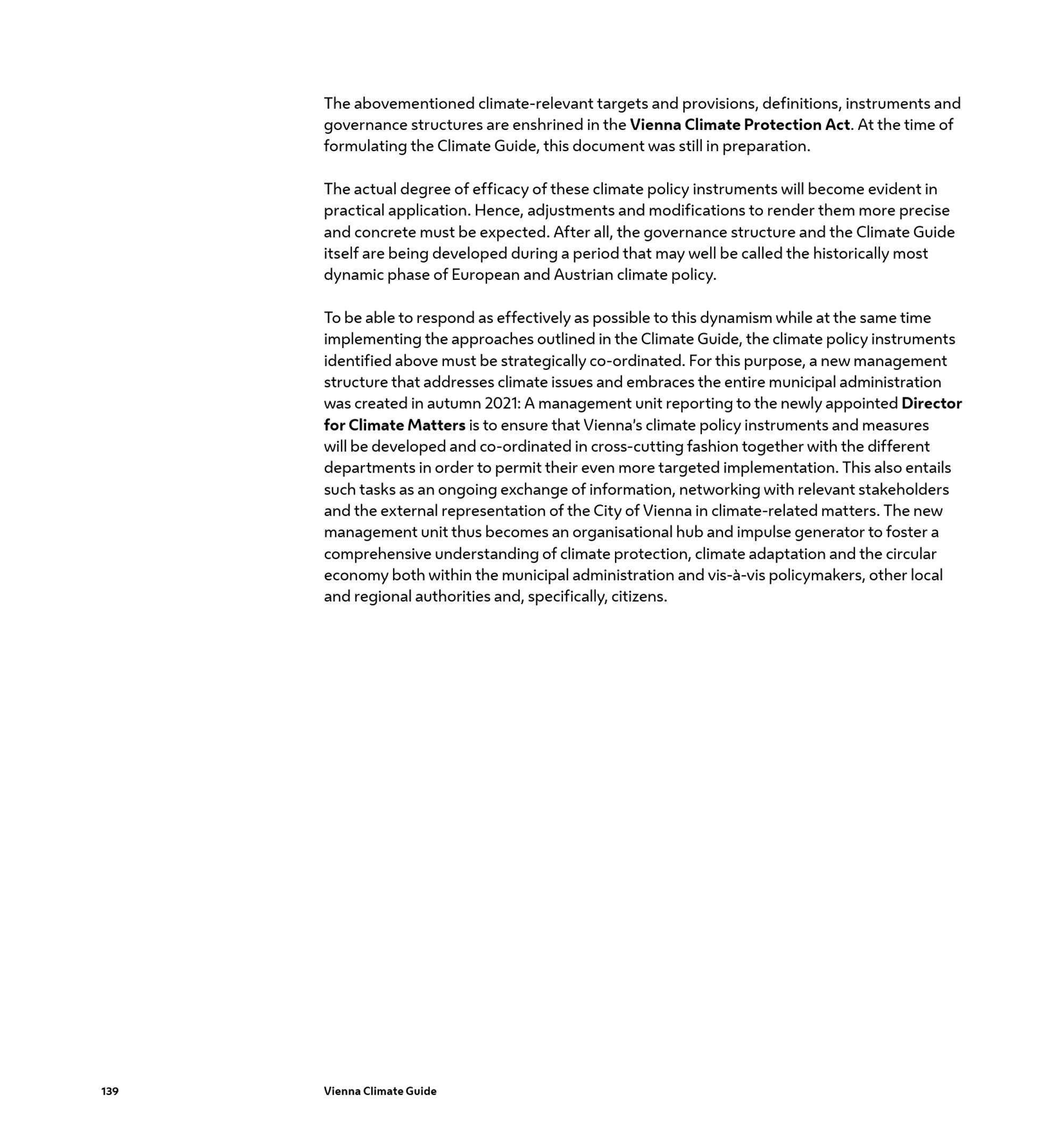 The abovementioned climate-relevant targets and provisions, definitions, instruments and governance structures are enshrined in the Vienna Climate Protection Act. At the time of formulating the Climate Guide, this document was still in preparation.

The actual degree of efficacy of these climate policy instruments will become evident in practical application. Hence, adjustments and modifications to render them more precise and concrete must be expected. After all, the governance structure and the Climate Guide itself are being developed during a period that may well be called the historically most dynamic phase of European and Austrian climate policy.

To be able to respond as effectively as possible to this dynamism while at the same time implementing the approaches outlined in the Climate Guide, the climate policy instruments identified above must be strategically co-ordinated. For this purpose, a new management structure that addresses climate issues and embraces the entire municipal administration was created in autumn 2021: A management unit reporting to the newly appointed Director for Climate Matters is to ensure that Vienna's climate policy instruments and measures will be developed and co-ordinated in cross-cutting fashion together with the different departments in order to permit their even more targeted implementation. This also entails such tasks as an ongoing exchange of information, networking with relevant stakeholders and the external representation of the City of Vienna in climate-related matters. The new management unit thus becomes an organisational hub and impulse generator to foster a comprehensive understanding of climate protection, climate adaptation and the circular economy both within the municipal administration and vis-à-vis policymakers, other local and regional authorities and, specifically, citizens.

139 Vienna Climate Guide